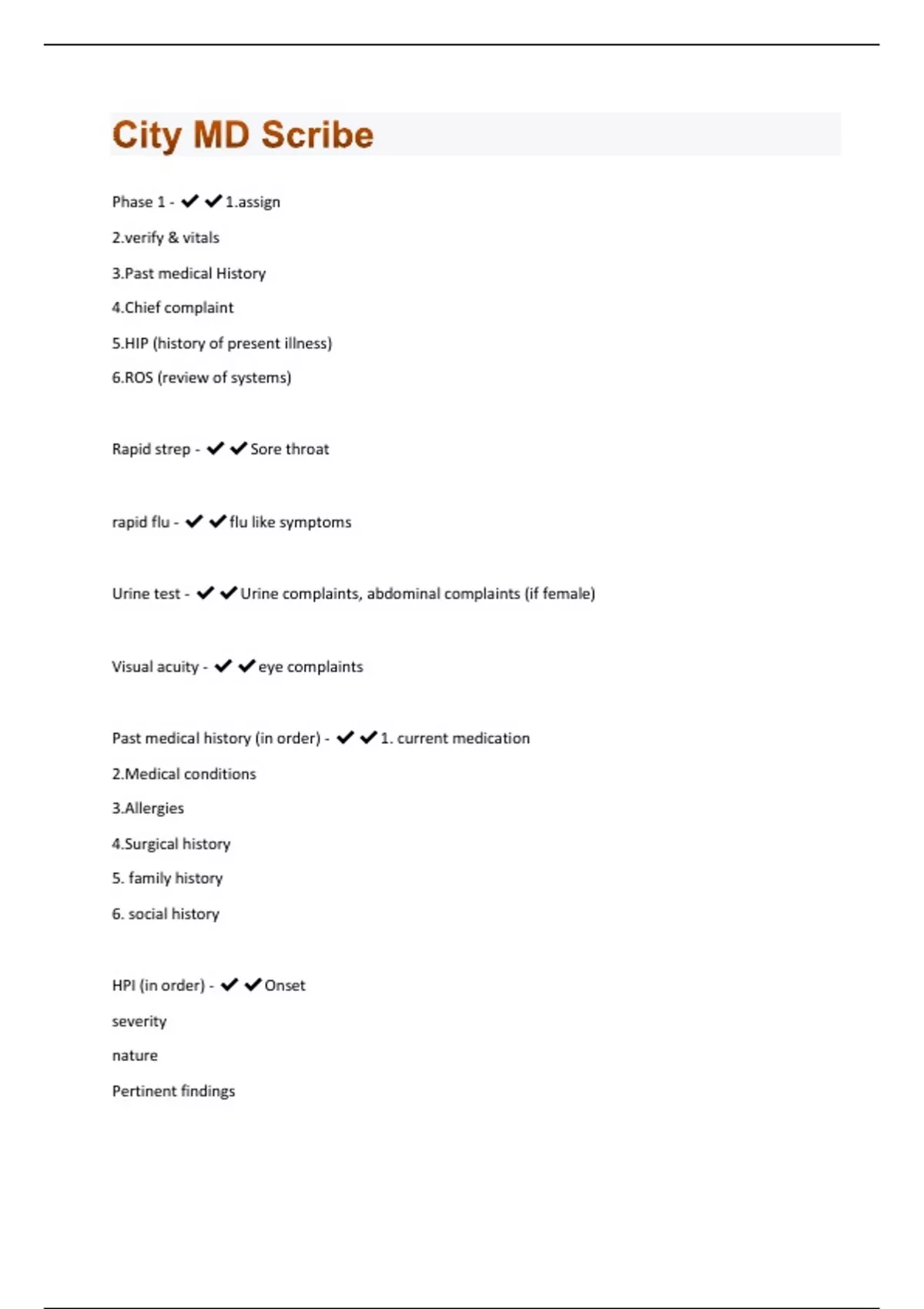 City MD Scribe

Phase 1 - ✔✔1.assign

2.verify & vitals

3.Past medical History

4.Chief complaint

5.HIP (history of present illness)

6.ROS (review of systems)

Rapid strep - ✔✔Sore throat

rapid flu - ✔✔flu like symptoms

Urine test - ✔✔Urine complaints, abdominal complaints (if female)

Visual acuity - ✔✔eye complaints

Past medical history (in order) - ✔✔1. current medication

2.Medical conditions

3.Allergies

4.Surgical history

5. family history

6. social history

HPI (in order) - ✔✔Onset

severity

nature

Pertinent findings